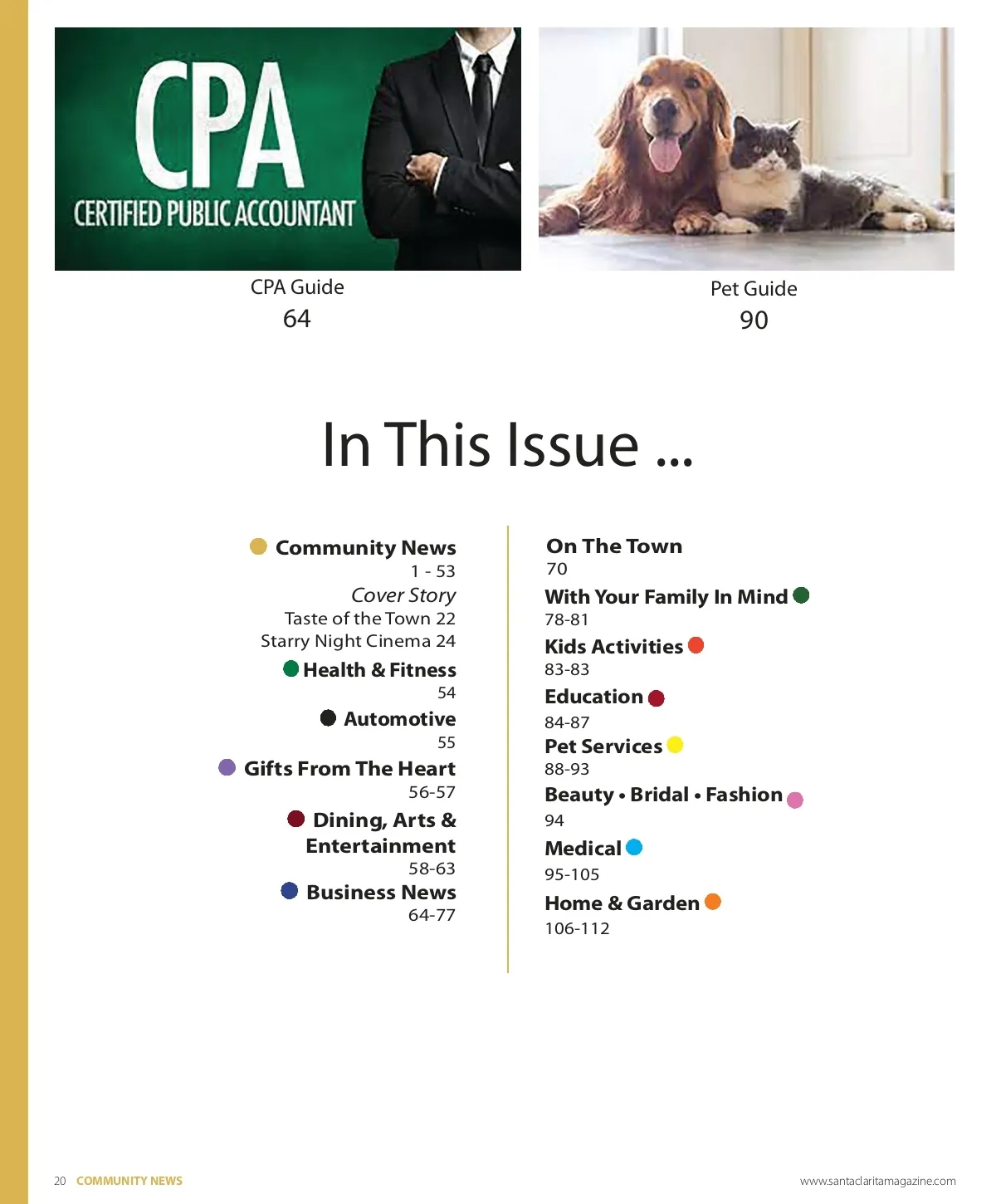 CPA
CERTIFIED PUBLIC ACCOUNTANT

CPA Guide
64

Pet Guide
90

In This Issue ...

Community News
1 - 53
Cover Story
Taste of the Town 22
Starry Night Cinema 24

Health & Fitness
54

Automotive
55

Gifts From The Heart
56-57

Dining, Arts & Entertainment
58-63

Business News
64-77

On The Town
70

With Your Family In Mind
78-81

Kids Activities
83-83

Education
84-87

Pet Services
88-93

Beauty • Bridal • Fashion
94

Medical
95-105

Home & Garden
106-112

20 COMMUNITY NEWS

www.santaclaritamagazine.com